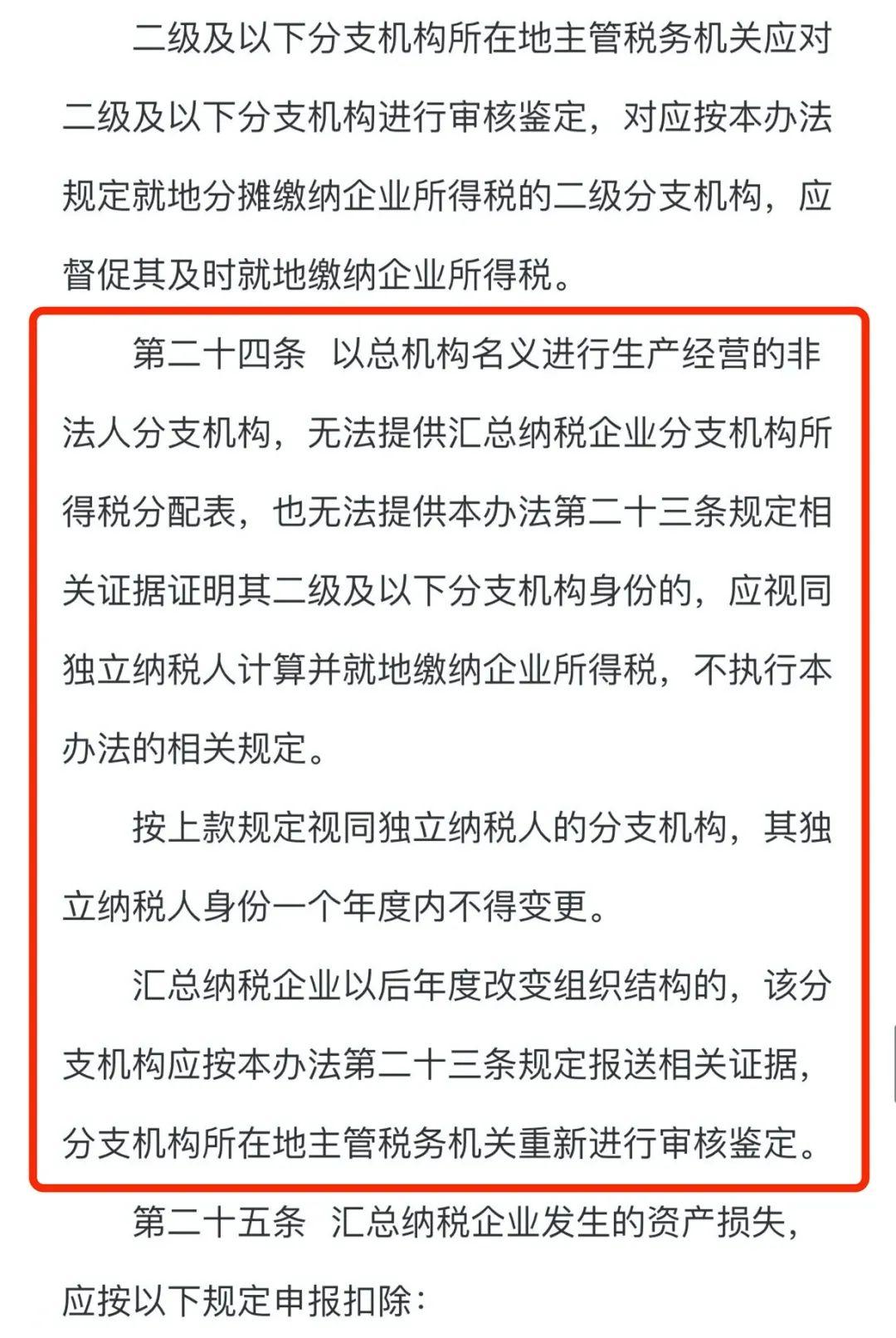 二级及以下分支机构所在地主管税务机关应对二级及以下分支机构进行审核鉴定，对应按本办法规定就地分摊缴纳企业所得税的二级分支机构，应督促其及时就地缴纳企业所得税。

第二十四条 以总机构名义进行生产经营的非法人分支机构，无法提供汇总纳税企业分支机构所得税分配表，也无法提供本办法第二十三条规定相关证据证明其二级及以下分支机构身份的，应视同独立纳税人计算并就地缴纳企业所得税，不执行本办法的相关规定。

按上款规定视同独立纳税人的分支机构，其独立纳税人身份一个年度内不得变更。

汇总纳税企业以后年度改变组织结构的，该分支机构应按本办法第二十三条规定报送相关证据，分支机构所在地主管税务机关重新进行审核鉴定。

第二十五条 汇总纳税企业发生的资产损失，应按以下规定申报扣除：